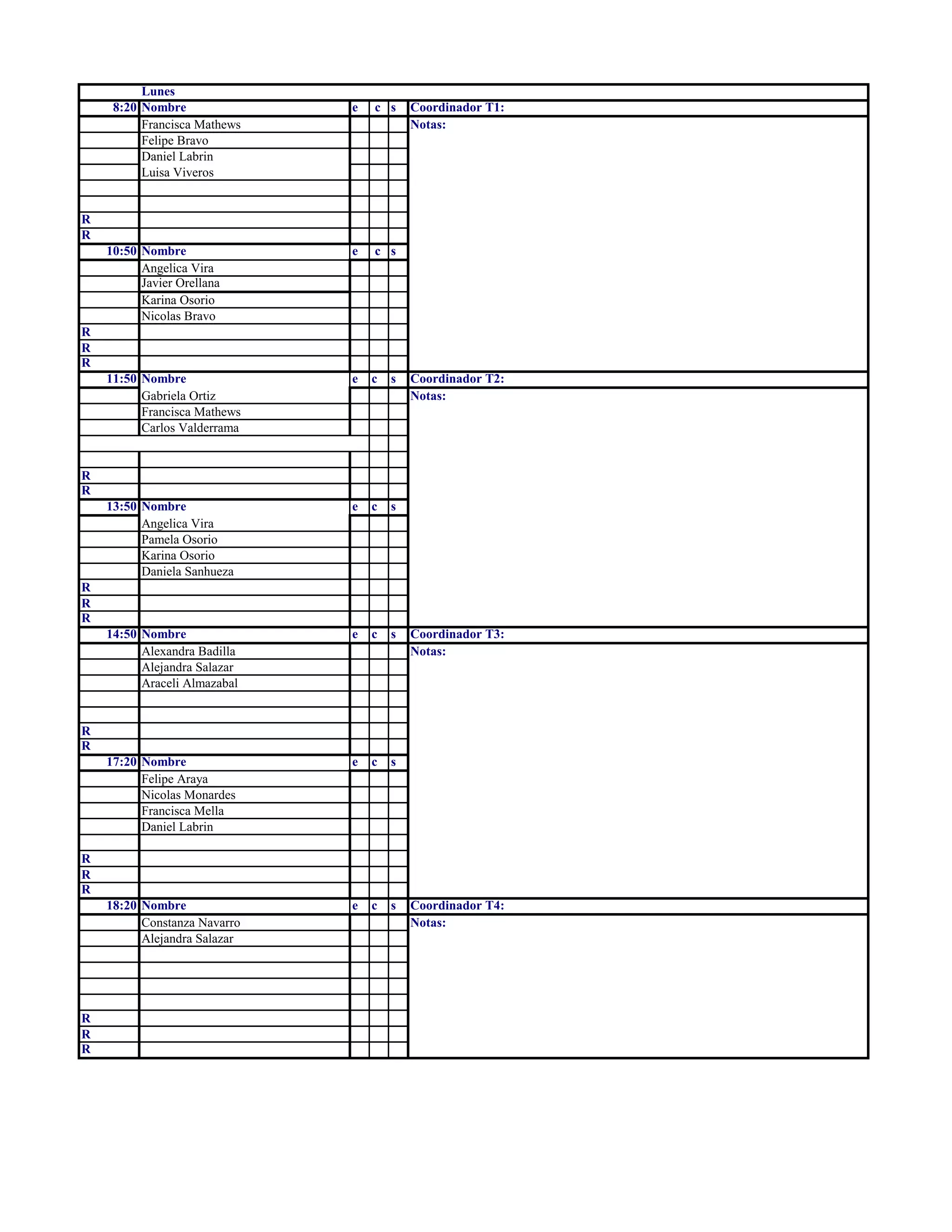 |  | Lunes |  |  |  |  |
|---|---|---|---|---|---|
| 8:20 | Nombre | e | c | s | Coordinador T1: |
|  | Francisca Mathews |  |  |  | Notas: |
|  | Felipe Bravo |  |  |  |  |
|  | Daniel Labrin |  |  |  |  |
|  | Luisa Viveros |  |  |  |  |
|  |  |  |  |  |  |
|  |  |  |  |  |  |
| R |  |  |  |  |  |
| R |  |  |  |  |  |
| 10:50 | Nombre | e | c | s |  |
|  | Angelica Vira |  |  |  |  |
|  | Javier Orellana |  |  |  |  |
|  | Karina Osorio |  |  |  |  |
|  | Nicolas Bravo |  |  |  |  |
| R |  |  |  |  |  |
| R |  |  |  |  |  |
| R |  |  |  |  |  |
| 11:50 | Nombre | e | c | s | Coordinador T2: |
|  | Gabriela Ortiz |  |  |  | Notas: |
|  | Francisca Mathews |  |  |  |  |
|  | Carlos Valderrama |  |  |  |  |
|  |  |  |  |  |  |
|  |  |  |  |  |  |
| R |  |  |  |  |  |
| R |  |  |  |  |  |
| 13:50 | Nombre | e | c | s |  |
|  | Angelica Vira |  |  |  |  |
|  | Pamela Osorio |  |  |  |  |
|  | Karina Osorio |  |  |  |  |
|  | Daniela Sanhueza |  |  |  |  |
| R |  |  |  |  |  |
| R |  |  |  |  |  |
| R |  |  |  |  |  |
| 14:50 | Nombre | e | c | s | Coordinador T3: |
|  | Alexandra Badilla |  |  |  | Notas: |
|  | Alejandra Salazar |  |  |  |  |
|  | Araceli Almazabal |  |  |  |  |
|  |  |  |  |  |  |
|  |  |  |  |  |  |
| R |  |  |  |  |  |
| R |  |  |  |  |  |
| 17:20 | Nombre | e | c | s |  |
|  | Felipe Araya |  |  |  |  |
|  | Nicolas Monardes |  |  |  |  |
|  | Francisca Mella |  |  |  |  |
|  | Daniel Labrin |  |  |  |  |
|  |  |  |  |  |  |
| R |  |  |  |  |  |
| R |  |  |  |  |  |
| R |  |  |  |  |  |
| 18:20 | Nombre | e | c | s | Coordinador T4: |
|  | Constanza Navarro |  |  |  | Notas: |
|  | Alejandra Salazar |  |  |  |  |
|  |  |  |  |  |  |
|  |  |  |  |  |  |
|  |  |  |  |  |  |
|  |  |  |  |  |  |
| R |  |  |  |  |  |
| R |  |  |  |  |  |
| R |  |  |  |  |  |